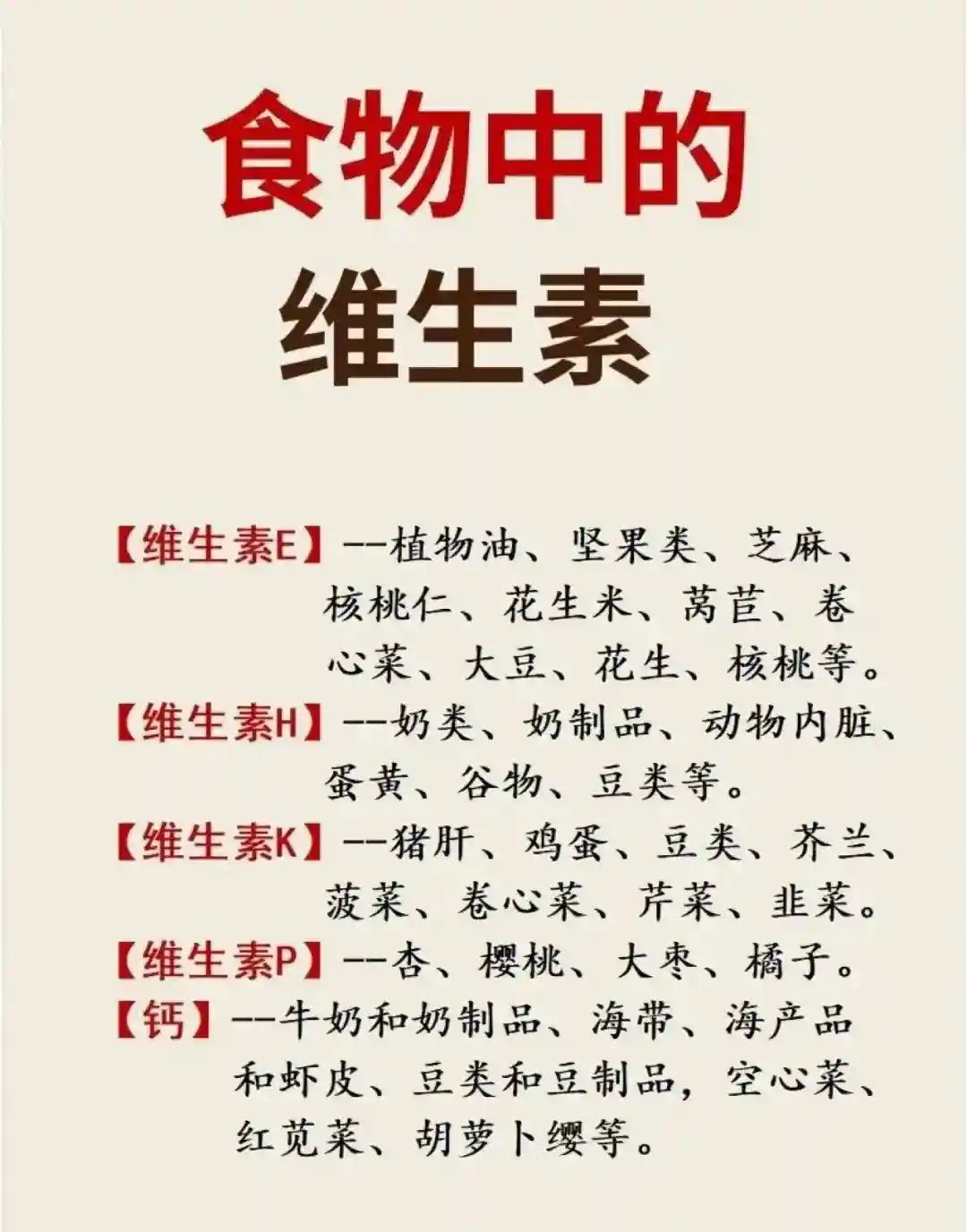 食物中的
维生素

【维生素E】--植物油、坚果类、芝麻、核桃仁、花生米、莴苣、卷心菜、大豆、花生、核桃等。

【维生素H】--奶类、奶制品、动物内脏、蛋黄、谷物、豆类等。

【维生素K】--猪肝、鸡蛋、豆类、芥兰、菠菜、卷心菜、芹菜、韭菜。

【维生素P】--杏、樱桃、大枣、橘子。

【钙】--牛奶和奶制品、海带、海产品和虾皮、豆类和豆制品，空心菜、红苋菜、胡萝卜缨等。